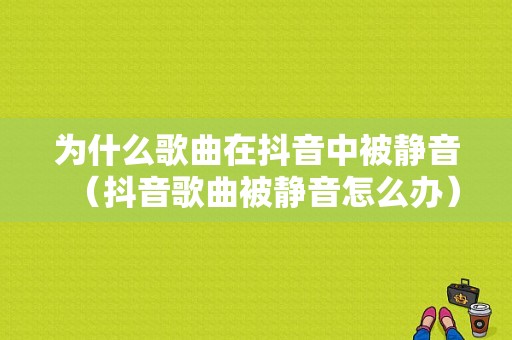 为什么歌曲在抖音中被静音（抖音歌曲被静音怎么办）